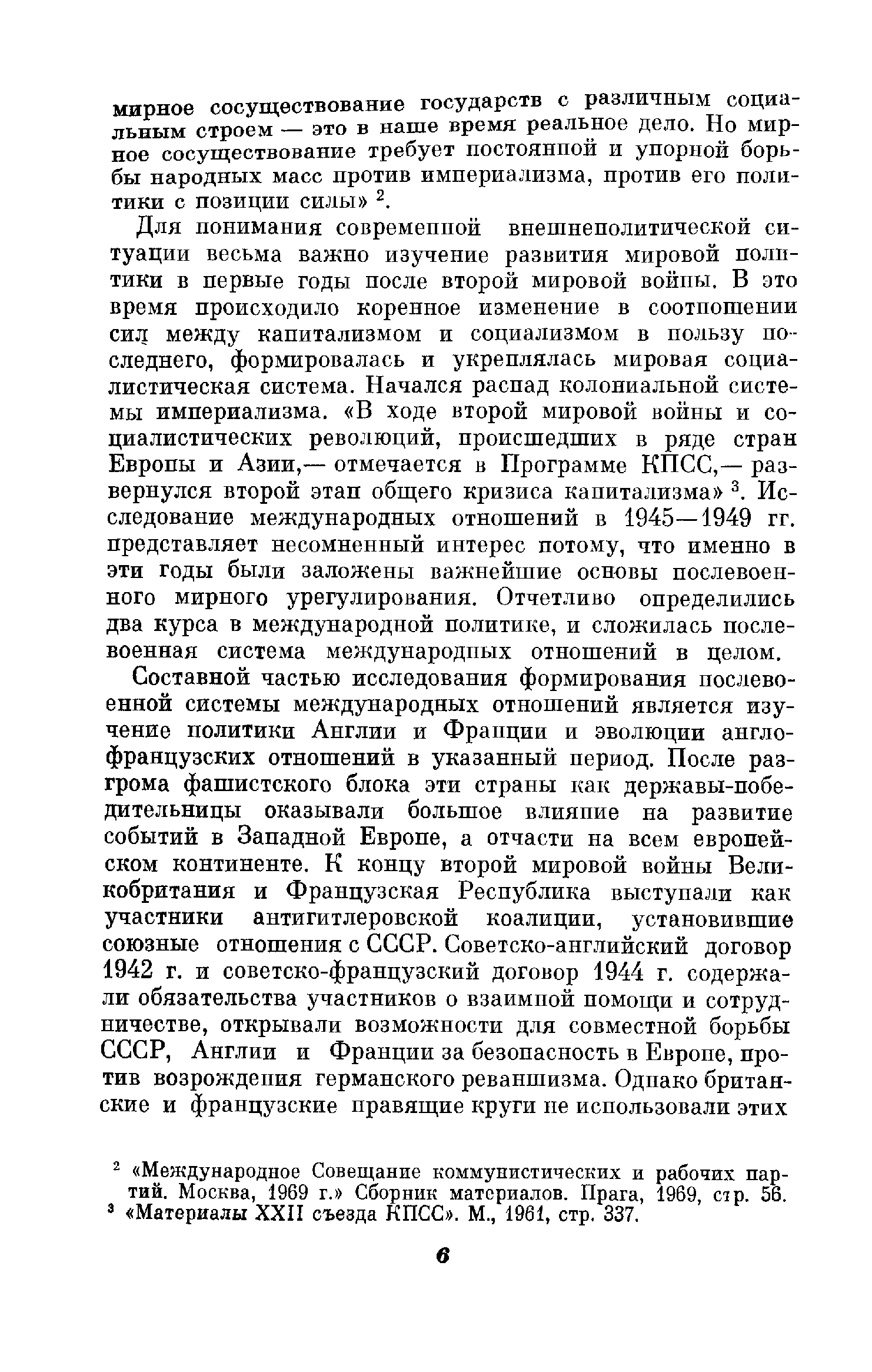 мирное сосуществование государств с различным социальным строем — это в наше время реальное дело. Но мирное сосуществование требует постоянной и упорной борьбы народных масс против империализма, против его политики с позиции силы» $^2$.

Для понимания современной внешнеполитической ситуации весьма важно изучение развития мировой политики в первые годы после второй мировой войны. В это время происходило коренное изменение в соотношении сил между капитализмом и социализмом в пользу последнего, формировалась и укреплялась мировая социалистическая система. Начался распад колониальной системы империализма. «В ходе второй мировой войны и социалистических революций, происшедших в ряде стран Европы и Азии,— отмечается в Программе КПСС,— развернулся второй этап общего кризиса капитализма» $^3$. Исследование международных отношений в 1945—1949 гг. представляет несомненный интерес потому, что именно в эти годы были заложены важнейшие основы послевоенного мирного урегулирования. Отчетливо определились два курса в международной политике, и сложилась послевоенная система международных отношений в целом.

Составной частью исследования формирования послевоенной системы международных отношений является изучение политики Англии и Франции и эволюции англо-французских отношений в указанный период. После разгрома фашистского блока эти страны как державы-победительницы оказывали большое влияние на развитие событий в Западной Европе, а отчасти на всем европейском континенте. К концу второй мировой войны Великобритания и Французская Республика выступали как участники антигитлеровской коалиции, установившие союзные отношения с СССР. Советско-английский договор 1942 г. и советско-французский договор 1944 г. содержали обязательства участников о взаимной помощи и сотрудничестве, открывали возможности для совместной борьбы СССР, Англии и Франции за безопасность в Европе, против возрождения германского реваншизма. Однако британские и французские правящие круги не использовали этих

$^2$ «Международное Совещание коммунистических и рабочих партий. Москва, 1969 г.» Сборник материалов. Прага, 1969, стр. 56.
$^3$ «Материалы XXII съезда КПСС». М., 1961, стр. 337.

6